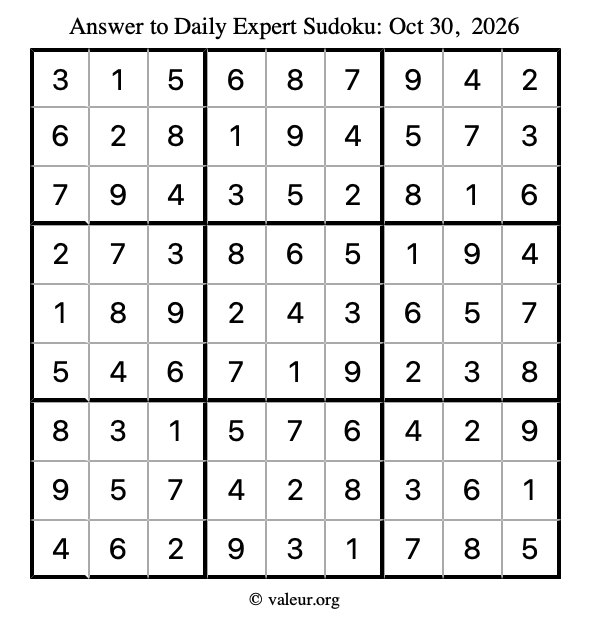 Answer to Daily Expert Sudoku: Oct 30, 2026

| 3 | 1 | 5 | 6 | 8 | 7 | 9 | 4 | 2 |
|---|---|---|---|---|---|---|---|---|
| 6 | 2 | 8 | 1 | 9 | 4 | 5 | 7 | 3 |
| 7 | 9 | 4 | 3 | 5 | 2 | 8 | 1 | 6 |
| 2 | 7 | 3 | 8 | 6 | 5 | 1 | 9 | 4 |
| 1 | 8 | 9 | 2 | 4 | 3 | 6 | 5 | 7 |
| 5 | 4 | 6 | 7 | 1 | 9 | 2 | 3 | 8 |
| 8 | 3 | 1 | 5 | 7 | 6 | 4 | 2 | 9 |
| 9 | 5 | 7 | 4 | 2 | 8 | 3 | 6 | 1 |
| 4 | 6 | 2 | 9 | 3 | 1 | 7 | 8 | 5 |

© valeur.org